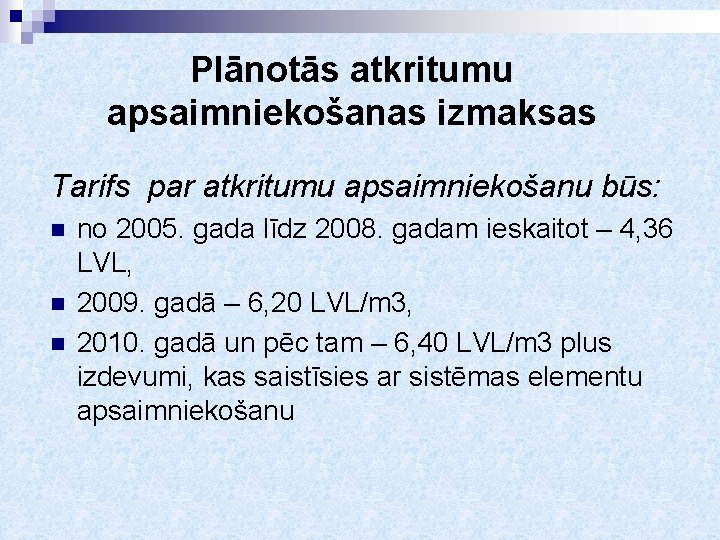 Plānotās atkritumu apsaimniekošanas izmaksas

Tarifs par atkritumu apsaimniekošanu būs:

• no 2005. gada līdz 2008. gadam ieskaitot – 4,36 LVL,
• 2009. gadā – 6,20 LVL/m3,
• 2010. gadā un pēc tam – 6,40 LVL/m3 plus izdevumi, kas saistīsies ar sistēmas elementu apsaimniekošanu